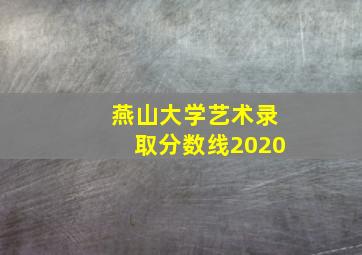 燕山大学艺术录取分数线2020